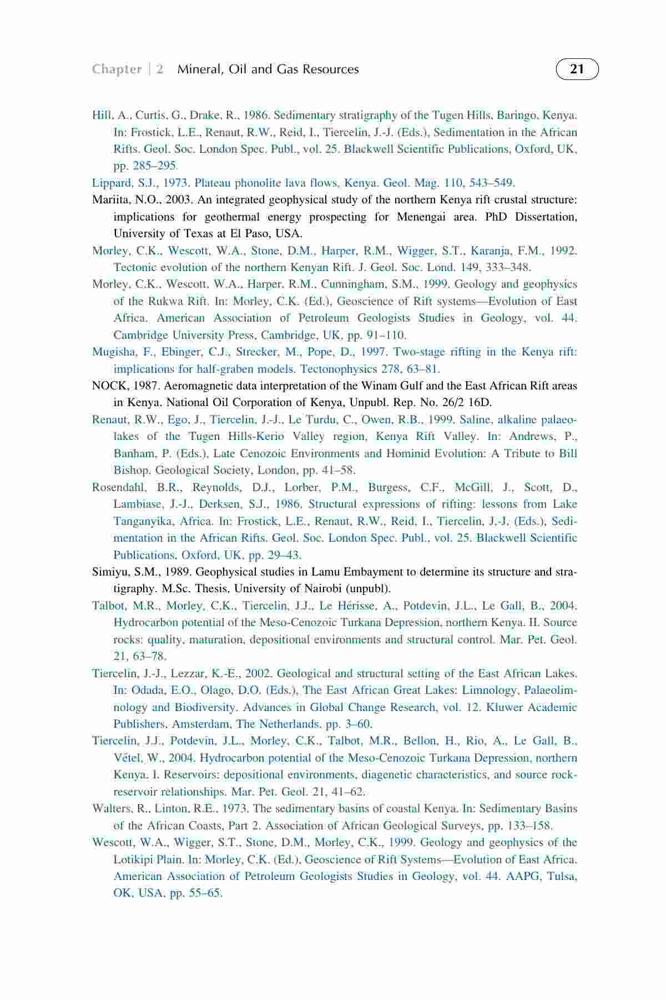 Chapter | 2 Mineral, Oil and Gas Resources 21

Hill, A., Curtis, G., Drake, R., 1986. Sedimentary stratigraphy of the Tugen Hills, Baringo, Kenya. In: Frostick, L.E., Renaut, R.W., Reid, I., Tiercelin, J.-J. (Eds.), Sedimentation in the African Rifts. Geol. Soc. London Spec. Publ., vol. 25. Blackwell Scientific Publications, Oxford, UK, pp. 285–295.

Lippard, S.J., 1973. Plateau phonolite lava flows, Kenya. Geol. Mag. 110, 543–549.

Mariita, N.O., 2003. An integrated geophysical study of the northern Kenya rift crustal structure: implications for geothermal energy prospecting for Menengai area. PhD Dissertation, University of Texas at El Paso, USA.

Morley, C.K., Wescott, W.A., Stone, D.M., Harper, R.M., Wigger, S.T., Karanja, F.M., 1992. Tectonic evolution of the northern Kenyan Rift. J. Geol. Soc. Lond. 149, 333–348.

Morley, C.K., Wescott, W.A., Harper, R.M., Cunningham, S.M., 1999. Geology and geophysics of the Rukwa Rift. In: Morley, C.K. (Ed.), Geoscience of Rift systems—Evolution of East Africa. American Association of Petroleum Geologists Studies in Geology, vol. 44. Cambridge University Press, Cambridge, UK, pp. 91–110.

Mugisha, F., Ebinger, C.J., Strecker, M., Pope, D., 1997. Two-stage rifting in the Kenya rift: implications for half-graben models. Tectonophysics 278, 63–81.

NOCK, 1987. Aeromagnetic data interpretation of the Winam Gulf and the East African Rift areas in Kenya. National Oil Corporation of Kenya, Unpubl. Rep. No. 26/2 16D.

Renaut, R.W., Ego, J., Tiercelin, J.-J., Le Turdu, C., Owen, R.B., 1999. Saline, alkaline palaeolakes of the Tugen Hills-Kerio Valley region, Kenya Rift Valley. In: Andrews, P., Banham, P. (Eds.), Late Cenozoic Environments and Hominid Evolution: A Tribute to Bill Bishop. Geological Society, London, pp. 41–58.

Rosendahl, B.R., Reynolds, D.J., Lorber, P.M., Burgess, C.F., McGill, J., Scott, D., Lambiase, J.-J., Derksen, S.J., 1986. Structural expressions of rifting: lessons from Lake Tanganyika, Africa. In: Frostick, L.E., Renaut, R.W., Reid, I., Tiercelin, J.-J. (Eds.), Sedimentation in the African Rifts. Geol. Soc. London Spec. Publ., vol. 25. Blackwell Scientific Publications, Oxford, UK, pp. 29–43.

Simiyu, S.M., 1989. Geophysical studies in Lamu Embayment to determine its structure and stratigraphy. M.Sc. Thesis, University of Nairobi (unpubl).

Talbot, M.R., Morley, C.K., Tiercelin, J.J., Le Hérisse, A., Potdevin, J.L., Le Gall, B., 2004. Hydrocarbon potential of the Meso-Cenozoic Turkana Depression, northern Kenya. II. Source rocks: quality, maturation, depositional environments and structural control. Mar. Pet. Geol. 21, 63–78.

Tiercelin, J.-J., Lezzar, K.-E., 2002. Geological and structural setting of the East African Lakes. In: Odada, E.O., Olago, D.O. (Eds.), The East African Great Lakes: Limnology, Palaeolimnology and Biodiversity. Advances in Global Change Research, vol. 12. Kluwer Academic Publishers, Amsterdam, The Netherlands, pp. 3–60.

Tiercelin, J.J., Potdevin, J.L., Morley, C.K., Talbot, M.R., Bellon, H., Rio, A., Le Gall, B., Vétel, W., 2004. Hydrocarbon potential of the Meso-Cenozoic Turkana Depression, northern Kenya. I. Reservoirs: depositional environments, diagenetic characteristics, and source rock-reservoir relationships. Mar. Pet. Geol. 21, 41–62.

Walters, R., Linton, R.E., 1973. The sedimentary basins of coastal Kenya. In: Sedimentary Basins of the African Coasts, Part 2. Association of African Geological Surveys, pp. 133–158.

Wescott, W.A., Wigger, S.T., Stone, D.M., Morley, C.K., 1999. Geology and geophysics of the Lotikipi Plain. In: Morley, C.K. (Ed.), Geoscience of Rift Systems—Evolution of East Africa. American Association of Petroleum Geologists Studies in Geology, vol. 44. AAPG, Tulsa, OK, USA, pp. 55–65.